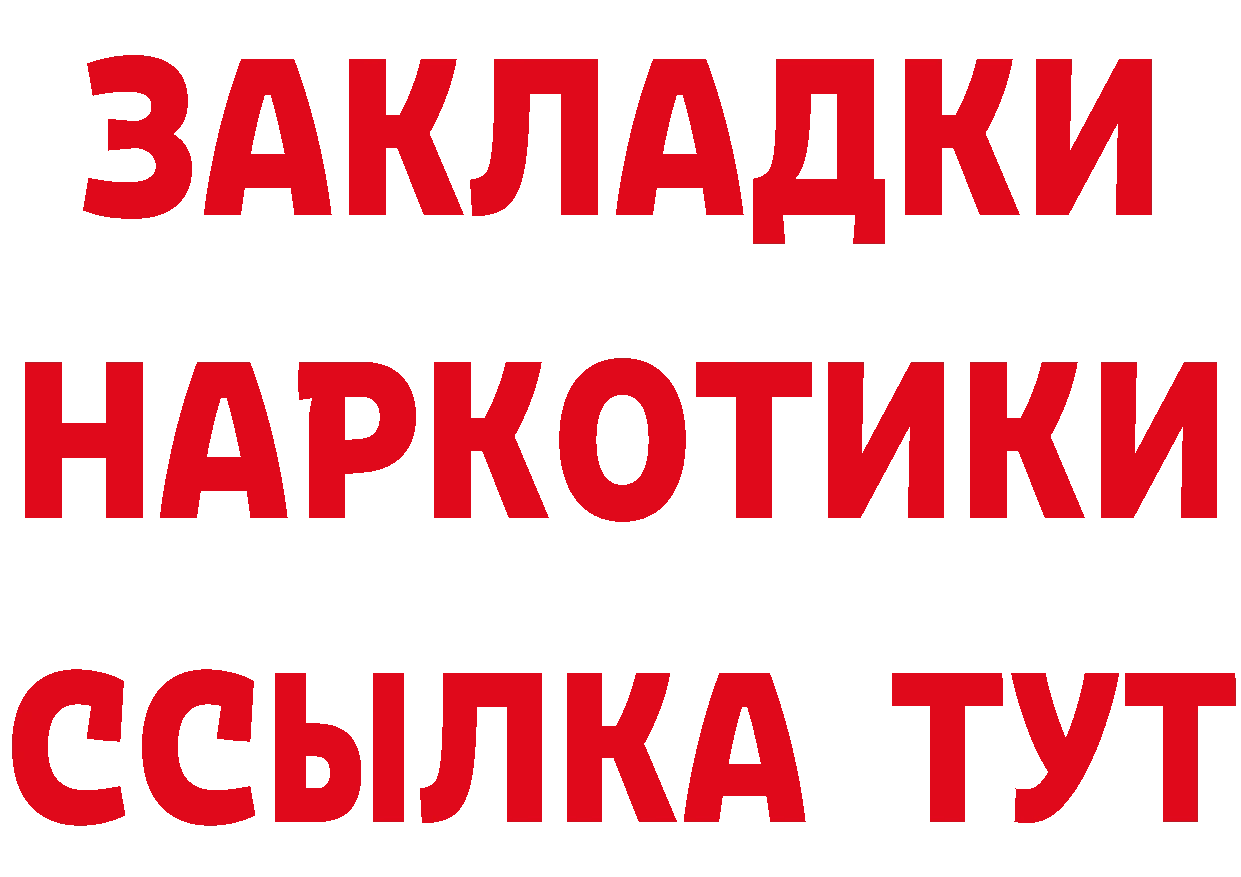 ЗАКЛАДКИ НАРКОТИКИ ССЫЛКА ТУТ